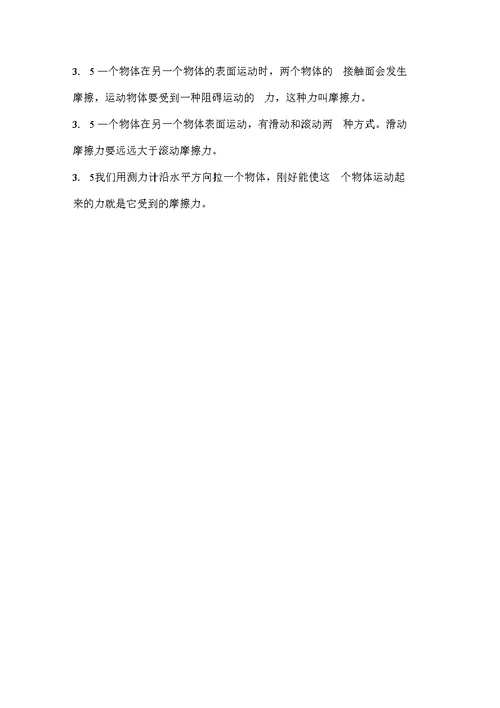 3. 5 一个物体在另一个物体的表面运动时，两个物体的 接触面会发生摩擦，运动物体要受到一种阻碍运动的 力，这种力叫摩擦力。

3. 5 一个物体在另一个物体表面运动，有滑动和滚动两 种方式。滑动摩擦力要远远大于滚动摩擦力。

3. 5我们用测力计沿水平方向拉一个物体，刚好能使这 个物体运动起来的力就是它受到的摩擦力。